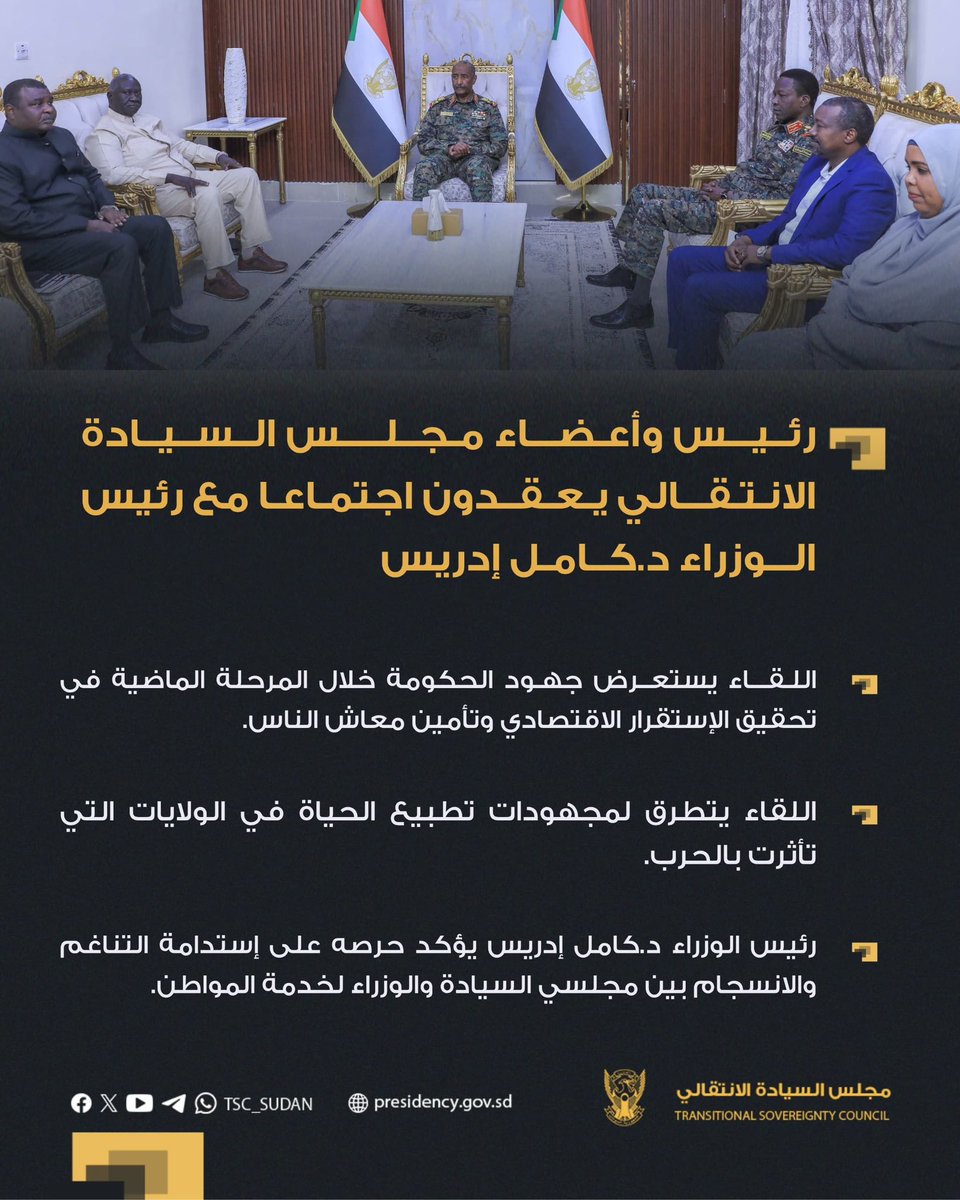 رئيس وأعضاء مجلس السيادة الانتقالي يعقدون اجتماعا مع رئيس الوزراء د.كامل إدريس

اللقاء يستعرض جهود الحكومة خلال المرحلة الماضية في تحقيق الإستقرار الاقتصادي وتأمين معاش الناس.

اللقاء يتطرق لمجهودات تطبيع الحياة في الولايات التي تأثرت بالحرب.

رئيس الوزراء د.كامل إدريس يؤكد حرصه على إستدامة التناغم والانسجام بين مجلسي السيادة والوزراء لخدمة المواطن.

TSC_SUDAN

presidency.gov.sd

مجلس السيادة الانتقالي
TRANSITIONAL SOVEREIGNTY COUNCIL